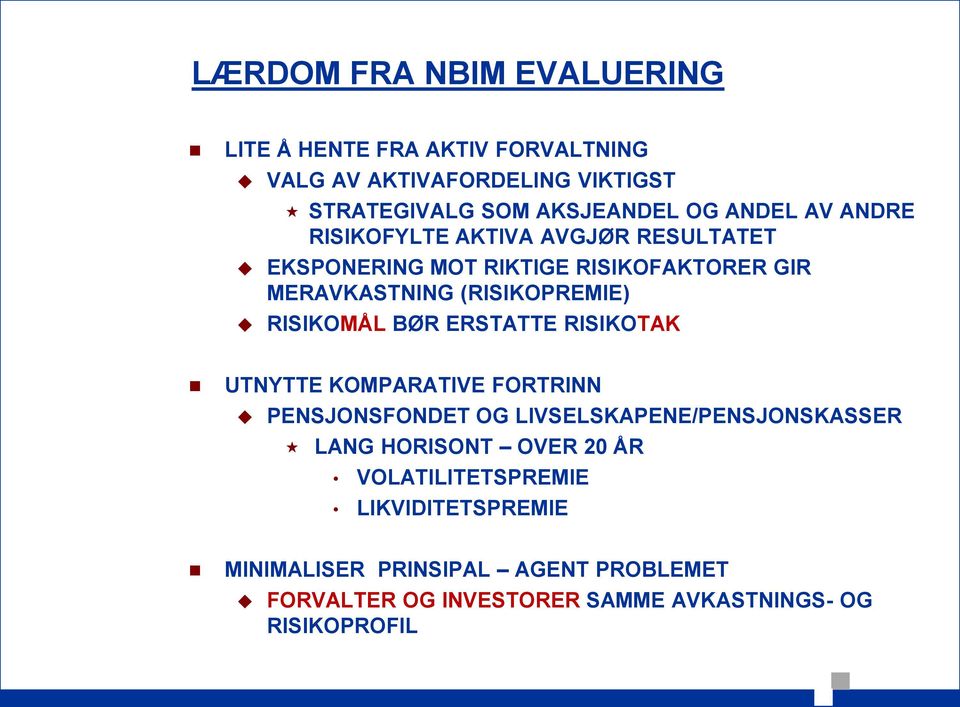 LÆRDOM FRA NBIM EVALUERING

- LITE Å HENTE FRA AKTIV FORVALTNING
  - VALG AV AKTIVAFORDELING VIKTIGST
    - STRATEGIVALG SOM AKSJEANDEL OG ANDEL AV ANDRE RISIKOFYLTE AKTIVA AVGJØR RESULTATET
  - EKSPONERING MOT RIKTIGE RISIKOFAKTORER GIR MERAVKASTNING (RISIKOPREMIE)
  - RISIKOMÅL BØR ERSTATTE RISIKOTAK

- UTNYTTE KOMPARATIVE FORTRINN
  - PENSJONSFONDET OG LIVSELSKAPENE/PENSJONSKASSER
    - LANG HORISONT – OVER 20 ÅR
      - VOLATILITETSPREMIE
      - LIKVIDITETSPREMIE

- MINIMALISER PRINSIPAL – AGENT PROBLEMET
  - FORVALTER OG INVESTORER SAMME AVKASTNINGS- OG RISIKOPROFIL